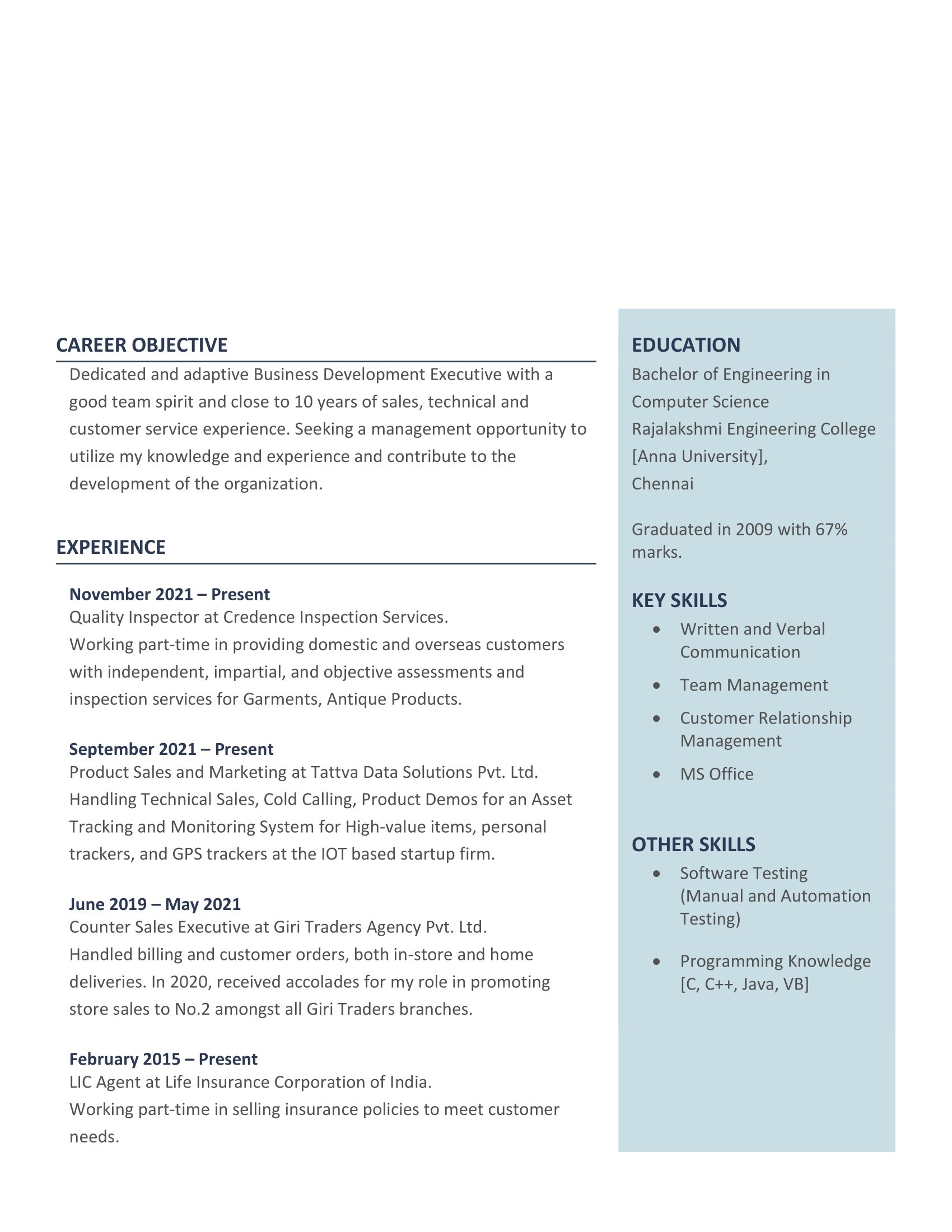 CAREER OBJECTIVE

Dedicated and adaptive Business Development Executive with a good team spirit and close to 10 years of sales, technical and customer service experience. Seeking a management opportunity to utilize my knowledge and experience and contribute to the development of the organization.

EXPERIENCE

November 2021 – Present
Quality Inspector at Credence Inspection Services.
Working part-time in providing domestic and overseas customers with independent, impartial, and objective assessments and inspection services for Garments, Antique Products.

September 2021 – Present
Product Sales and Marketing at Tattva Data Solutions Pvt. Ltd.
Handling Technical Sales, Cold Calling, Product Demos for an Asset Tracking and Monitoring System for High-value items, personal trackers, and GPS trackers at the IOT based startup firm.

June 2019 – May 2021
Counter Sales Executive at Giri Traders Agency Pvt. Ltd.
Handled billing and customer orders, both in-store and home deliveries. In 2020, received accolades for my role in promoting store sales to No.2 amongst all Giri Traders branches.

February 2015 – Present
LIC Agent at Life Insurance Corporation of India.
Working part-time in selling insurance policies to meet customer needs.

EDUCATION

Bachelor of Engineering in Computer Science
Rajalakshmi Engineering College
[Anna University],
Chennai

Graduated in 2009 with 67% marks.

KEY SKILLS

• Written and Verbal Communication
• Team Management
• Customer Relationship Management
• MS Office

OTHER SKILLS

• Software Testing (Manual and Automation Testing)
• Programming Knowledge [C, C++, Java, VB]